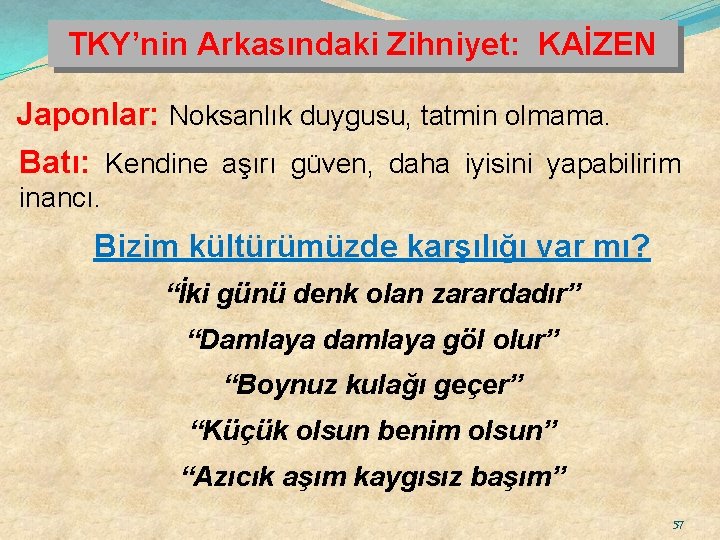 TKY’nin Arkasındaki Zihniyet: KAİZEN

Japonlar: Noksanlık duygusu, tatmin olmama.

Batı: Kendine aşırı güven, daha iyisini yapabilirim inancı.

Bizim kültürümüzde karşılığı var mı?

“İki günü denk olan zarardadır”

“Damlaya damlaya göl olur”

“Boynuz kulağı geçer”

“Küçük olsun benim olsun”

“Azıcık aşım kaygısız başım”

57